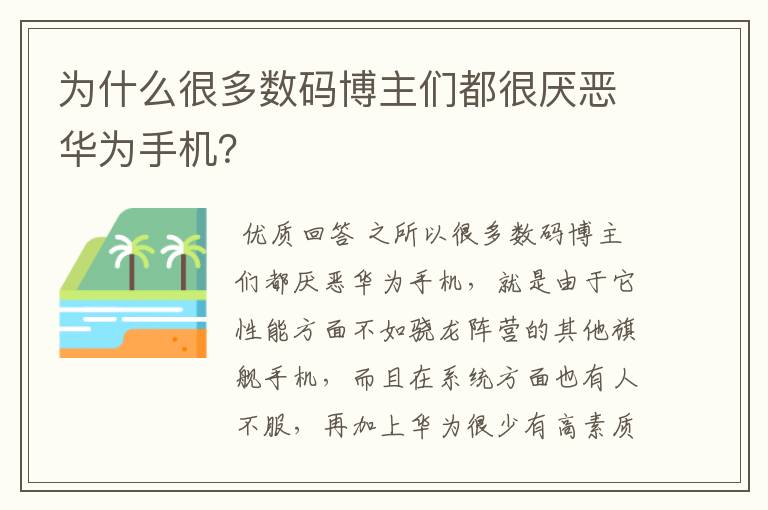 为什么很多数码博主们都很厌恶华为手机?

优质回答 之所以很多数码博主们都厌恶华为手机，就是由于它性能方面不如骁龙阵营的其他旗舰手机，而且在系统方面也有人不服，再加上华为很少有高素质